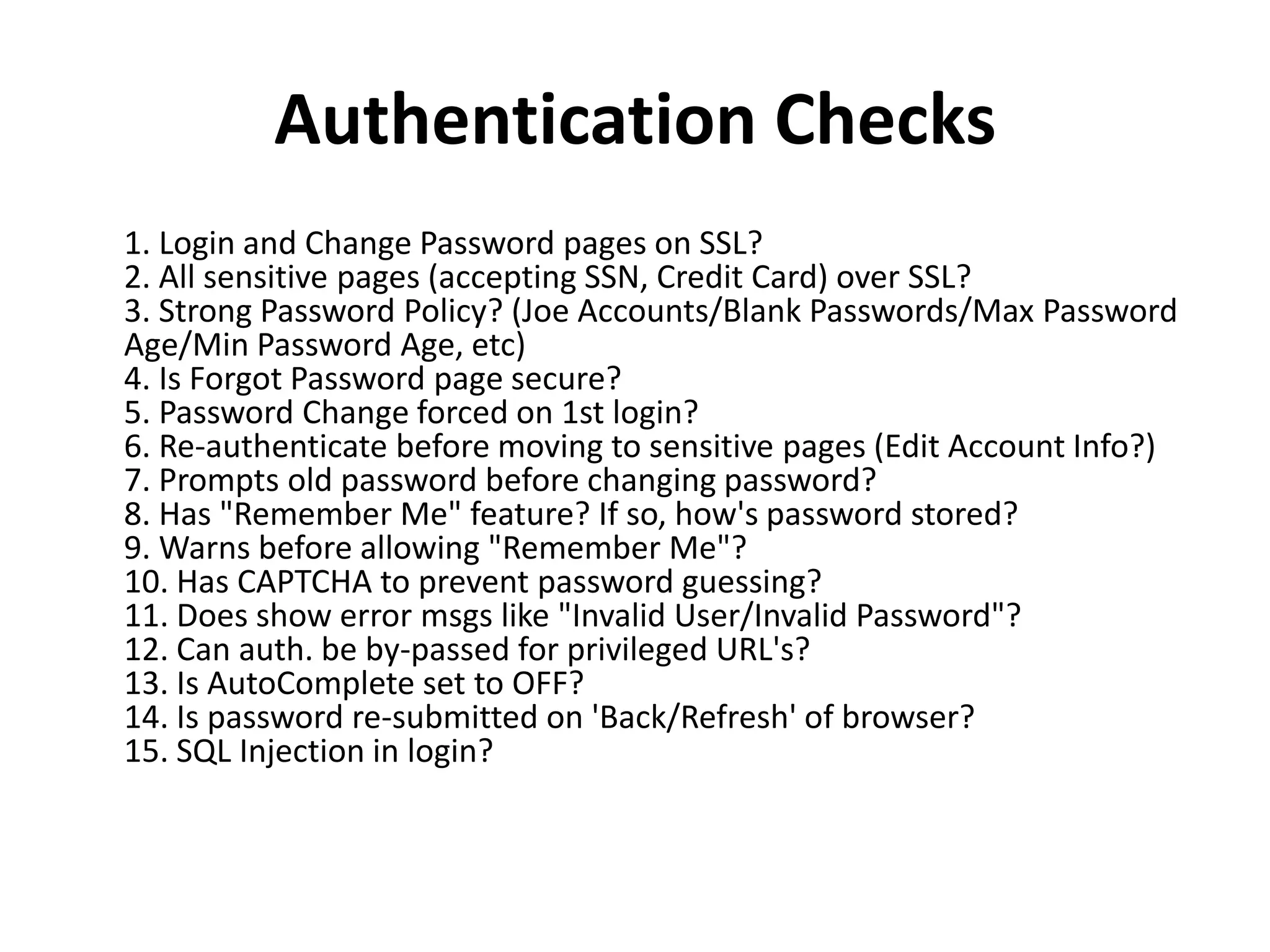 Authentication Checks

1. Login and Change Password pages on SSL?
2. All sensitive pages (accepting SSN, Credit Card) over SSL?
3. Strong Password Policy? (Joe Accounts/Blank Passwords/Max Password Age/Min Password Age, etc)
4. Is Forgot Password page secure?
5. Password Change forced on 1st login?
6. Re-authenticate before moving to sensitive pages (Edit Account Info?)
7. Prompts old password before changing password?
8. Has "Remember Me" feature? If so, how's password stored?
9. Warns before allowing "Remember Me"?
10. Has CAPTCHA to prevent password guessing?
11. Does show error msgs like "Invalid User/Invalid Password"?
12. Can auth. be by-passed for privileged URL's?
13. Is AutoComplete set to OFF?
14. Is password re-submitted on 'Back/Refresh' of browser?
15. SQL Injection in login?